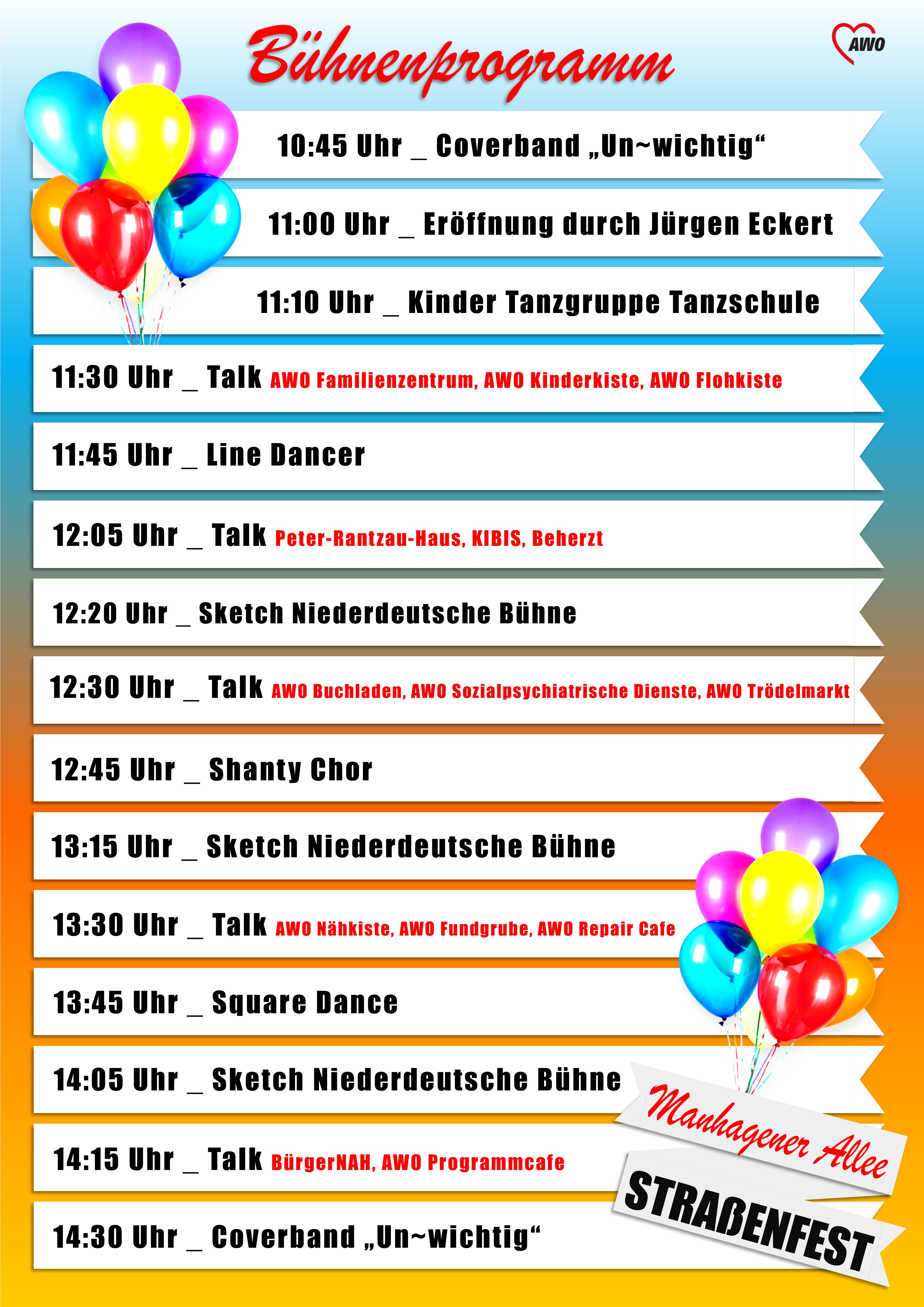 Bühnenprogramm

AWO

10:45 Uhr _ Coverband „Un~wichtig“

11:00 Uhr _ Eröffnung durch Jürgen Eckert

11:10 Uhr _ Kinder Tanzgruppe Tanzschule

11:30 Uhr _ Talk AWO Familienzentrum, AWO Kinderkiste, AWO Flohkiste

11:45 Uhr _ Line Dancer

12:05 Uhr _ Talk Peter-Rantzau-Haus, KIBIS, Beherzt

12:20 Uhr _ Sketch Niederdeutsche Bühne

12:30 Uhr _ Talk AWO Buchladen, AWO Sozialpsychiatrische Dienste, AWO Trödelmarkt

12:45 Uhr _ Shanty Chor

13:15 Uhr _ Sketch Niederdeutsche Bühne

13:30 Uhr _ Talk AWO Nähkiste, AWO Fundgrube, AWO Repair Cafe

13:45 Uhr _ Square Dance

14:05 Uhr _ Sketch Niederdeutsche Bühne

14:15 Uhr _ Talk BürgerNAH, AWO Programmcafe

14:30 Uhr _ Coverband „Un~wichtig“

Manhagener Allee

STRAßENFEST